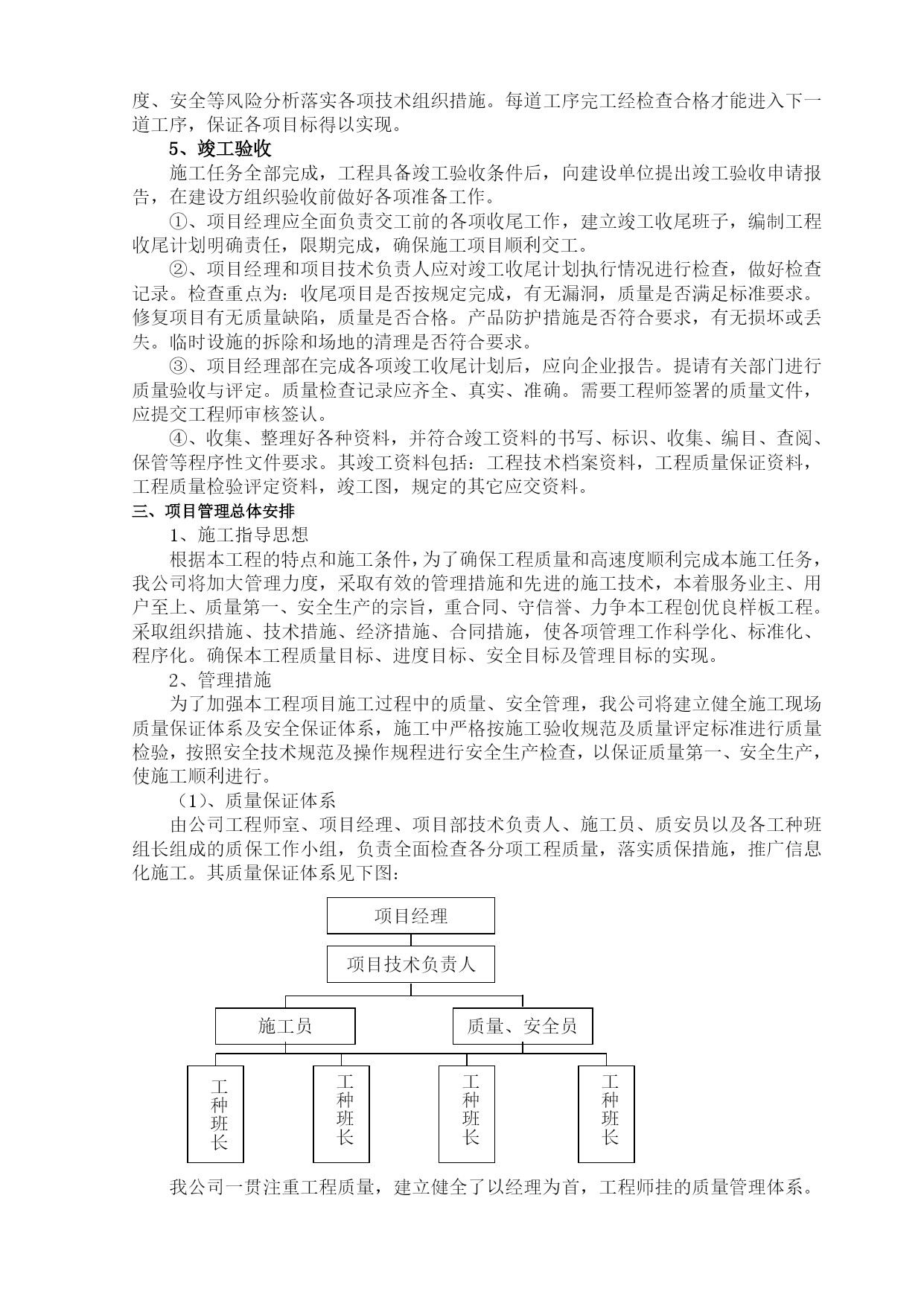 度、安全等风险分析落实各项技术组织措施。每道工序完工经检查合格才能进入下一道工序，保证各项目标得以实现。

5、竣工验收

施工任务全部完成，工程具备竣工验收条件后，向建设单位提出竣工验收申请报告，在建设方组织验收前做好各项准备工作。

①、项目经理应全面负责交工前的各项收尾工作，建立竣工收尾班子，编制工程收尾计划明确责任，限期完成，确保施工项目顺利交工。

②、项目经理和项目技术负责人应对竣工收尾计划执行情况进行检查，做好检查记录。检查重点为：收尾项目是否按规定完成，有无漏洞，质量是否满足标准要求。修复项目有无质量缺陷，质量是否合格。产品防护措施是否符合要求，有无损坏或丢失。临时设施的拆除和场地的清理是否符合要求。

③、项目经理部在完成各项竣工收尾计划后，应向企业报告。提请有关部门进行质量验收与评定。质量检查记录应齐全、真实、准确。需要工程师签署的质量文件，应提交工程师审核签认。

④、收集、整理好各种资料，并符合竣工资料的书写、标识、收集、编目、查阅、保管等程序性文件要求。其竣工资料包括：工程技术档案资料，工程质量保证资料，工程质量检验评定资料，竣工图，规定的其它应交资料。

三、项目管理总体安排

1、施工指导思想

根据本工程的特点和施工条件，为了确保工程质量和高速度顺利完成本施工任务，我公司将加大管理力度，采取有效的管理措施和先进的施工技术，本着服务业主、用户至上、质量第一、安全生产的宗旨，重合同、守信誉、力争本工程创优良样板工程。采取组织措施、技术措施、经济措施、合同措施，使各项管理工作科学化、标准化、程序化。确保本工程质量目标、进度目标、安全目标及管理目标的实现。

2、管理措施

为了加强本工程项目施工过程中的质量、安全管理，我公司将建立健全施工现场质量保证体系及安全保证体系，施工中严格按施工验收规范及质量评定标准进行质量检验，按照安全技术规范及操作规程进行安全生产检查，以保证质量第一、安全生产，使施工顺利进行。

（1）、质量保证体系

由公司工程师室、项目经理、项目部技术负责人、施工员、质安员以及各工种班组长组成的质保工作小组，负责全面检查各分项工程质量，落实质保措施，推广信息化施工。其质量保证体系见下图：

项目经理

项目技术负责人

施工员

质量、安全员

工种班长

工种班长

工种班长

工种班长

我公司一贯注重工程质量，建立健全了以经理为首，工程师挂的质量管理体系。